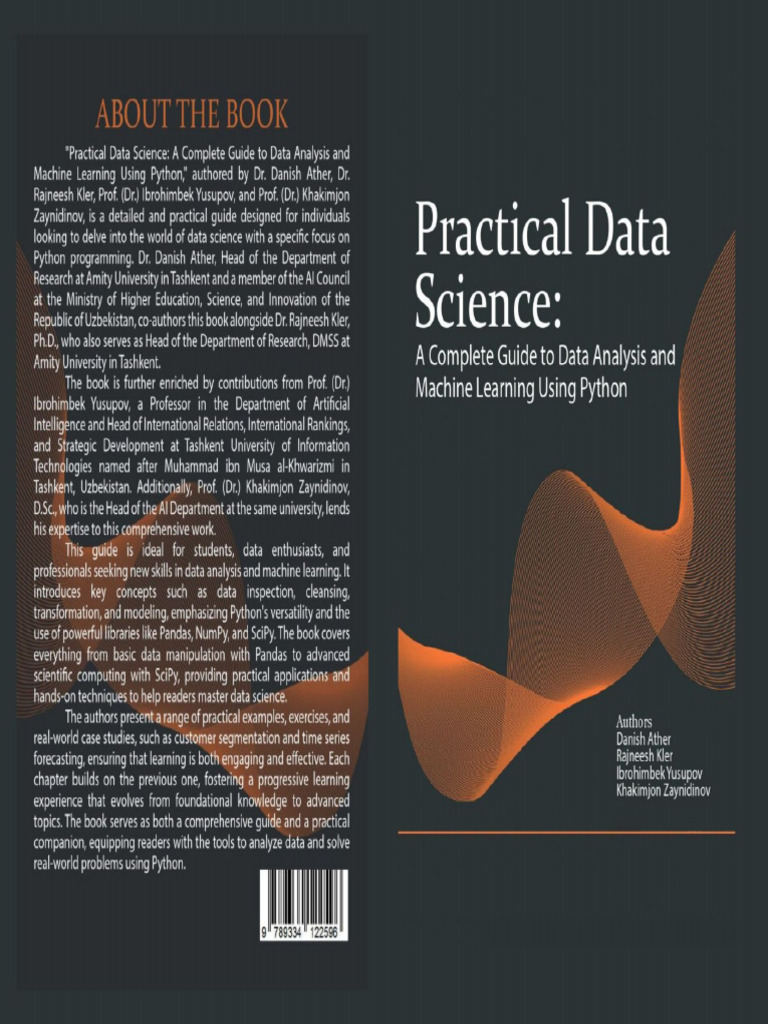 ABOUT THE BOOK

"Practical Data Science: A Complete Guide to Data Analysis and Machine Learning Using Python," authored by Dr. Danish Ather, Dr. Rajneesh Kler, Prof. (Dr.) Ibrohimbek Yusupov, and Prof. (Dr.) Khakimjon Zaynidinov, is a detailed and practical guide designed for individuals looking to delve into the world of data science with a specific focus on Python programming. Dr. Danish Ather, Head of the Department of Research at Amity University in Tashkent and a member of the AI Council at the Ministry of Higher Education, Science, and Innovation of the Republic of Uzbekistan, co-authors this book alongside Dr. Rajneesh Kler, Ph.D., who also serves as Head of the Department of Research, DMSS at Amity University in Tashkent.

The book is further enriched by contributions from Prof. (Dr.) Ibrohimbek Yusupov, a Professor in the Department of Artificial Intelligence and Head of International Relations, International Rankings, and Strategic Development at Tashkent University of Information Technologies named after Muhammad ibn Musa al-Khwarizmi in Tashkent, Uzbekistan. Additionally, Prof. (Dr.) Khakimjon Zaynidinov, D.Sc., who is the Head of the AI Department at the same university, lends his expertise to this comprehensive work.

This guide is ideal for students, data enthusiasts, and professionals seeking new skills in data analysis and machine learning. It introduces key concepts such as data inspection, cleansing, transformation, and modeling, emphasizing Python's versatility and the use of powerful libraries like Pandas, NumPy, and SciPy. The book covers everything from basic data manipulation with Pandas to advanced scientific computing with SciPy, providing practical applications and hands-on techniques to help readers master data science.

The authors present a range of practical examples, exercises, and real-world case studies, such as customer segmentation and time series forecasting, ensuring that learning is both engaging and effective. Each chapter builds on the previous one, fostering a progressive learning experience that evolves from foundational knowledge to advanced topics. The book serves as both a comprehensive guide and a practical companion, equipping readers with the tools to analyze data and solve real-world problems using Python.

9 789334 122596

Practical Data Science:

A Complete Guide to Data Analysis and Machine Learning Using Python

Authors
Danish Ather
Rajneesh Kler
Ibrohimbek Yusupov
Khakimjon Zaynidinov